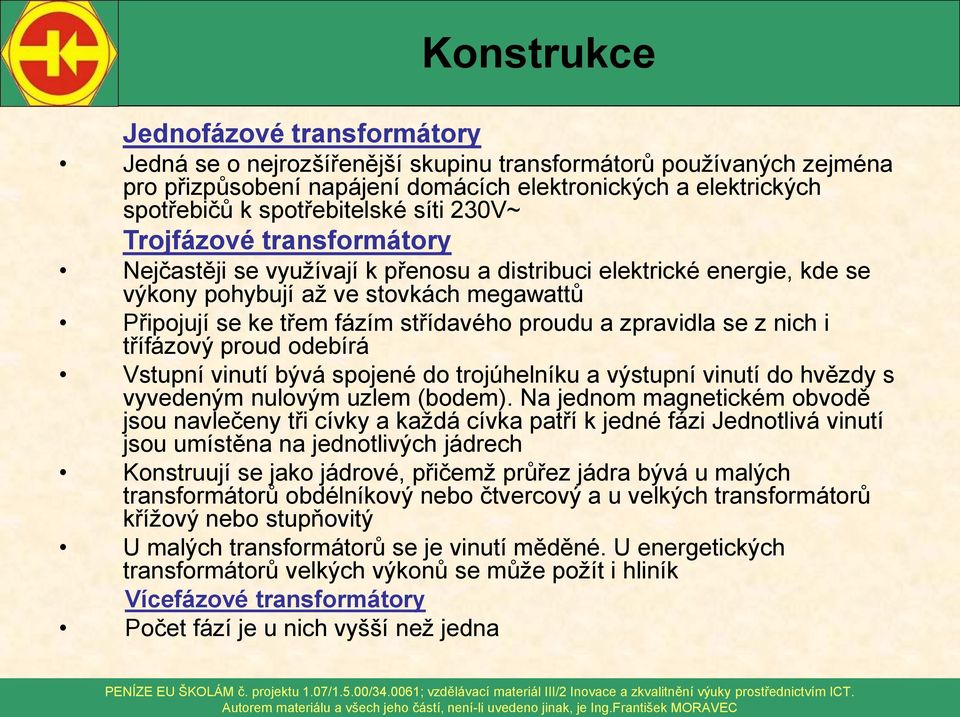 Konstrukce

Jednofázové transformátory

• Jedná se o nejrozšířenější skupinu transformátorů používaných zejména pro přizpůsobení napájení domácích elektronických a elektrických spotřebičů k spotřebitelské síti 230V~

Trojfázové transformátory

• Nejčastěji se využívají k přenosu a distribuci elektrické energie, kde se výkony pohybují až ve stovkách megawattů

• Připojují se ke třem fázím střídavého proudu a zpravidla se z nich i třífázový proud odebírá

• Vstupní vinutí bývá spojené do trojúhelníku a výstupní vinutí do hvězdy s vyvedeným nulovým uzlem (bodem). Na jednom magnetickém obvodě jsou navlečeny tři cívky a každá cívka patří k jedné fázi Jednotlivá vinutí jsou umístěna na jednotlivých jádrech

• Konstruují se jako jádrové, přičemž průřez jádra bývá u malých transformátorů obdélníkový nebo čtvercový a u velkých transformátorů křížový nebo stupňovitý

• U malých transformátorů se je vinutí měděné. U energetických transformátorů velkých výkonů se může požít i hliník

Vícefázové transformátory

• Počet fází je u nich vyšší než jedna

PENÍZE EU ŠKOLÁM č. projektu 1.07/1.5.00/34.0061; vzdělávací materiál III/2 Inovace a zkvalitnění výuky prostřednictvím ICT. Autorem materiálu a všech jeho částí, není-li uvedeno jinak, je Ing.František MORAVEC